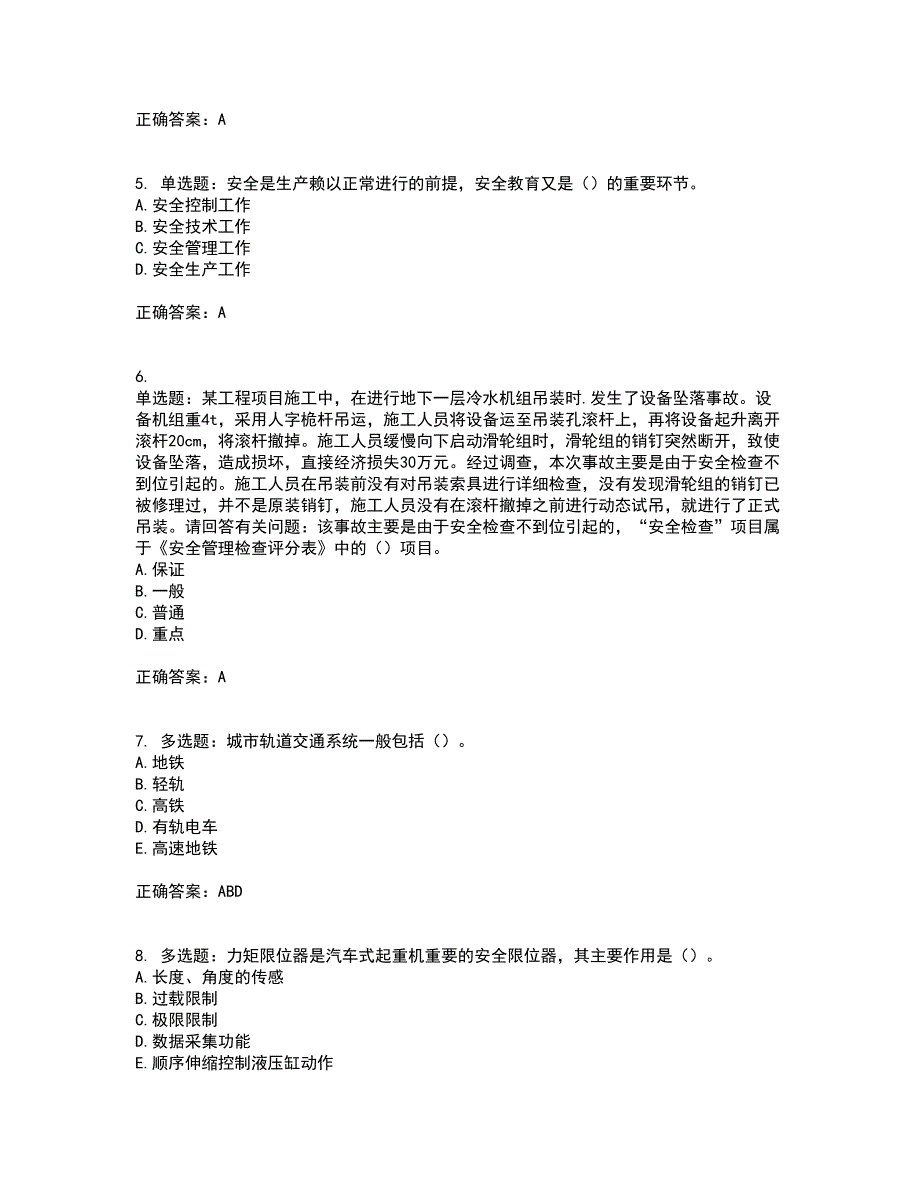 正确答案：A

5. 单选题：安全是生产赖以正常进行的前提，安全教育又是（）的重要环节。
A. 安全控制工作
B. 安全技术工作
C. 安全管理工作
D. 安全生产工作

正确答案：A

6.
单选题：某工程项目施工中，在进行地下一层冷水机组吊装时.发生了设备坠落事故。设备机组重4t，采用人字桅杆吊运，施工人员将设备运至吊装孔滚杆上，再将设备起升离开滚杆20cm，将滚杆撤掉。施工人员缓慢向下启动滑轮组时，滑轮组的销钉突然断开，致使设备坠落，造成损坏，直接经济损失30万元。经过调查，本次事故主要是由于安全检查不到位引起的。施工人员在吊装前没有对吊装索具进行详细检查，没有发现滑轮组的销钉已被修理过，并不是原装销钉，施工人员没有在滚杆撤掉之前进行动态试吊，就进行了正式吊装。请回答有关问题：该事故主要是由于安全检查不到位引起的，“安全检查”项目属于《安全管理检查评分表》中的（）项目。
A. 保证
B. 一般
C. 普通
D. 重点

正确答案：A

7. 多选题：城市轨道交通系统一般包括（）。
A. 地铁
B. 轻轨
C. 高铁
D. 有轨电车
E. 高速地铁

正确答案：ABD

8. 多选题：力矩限位器是汽车式起重机重要的安全限位器，其主要作用是（）。
A. 长度、角度的传感
B. 过载限制
C. 极限限制
D. 数据采集功能
E. 顺序伸缩控制液压缸动作